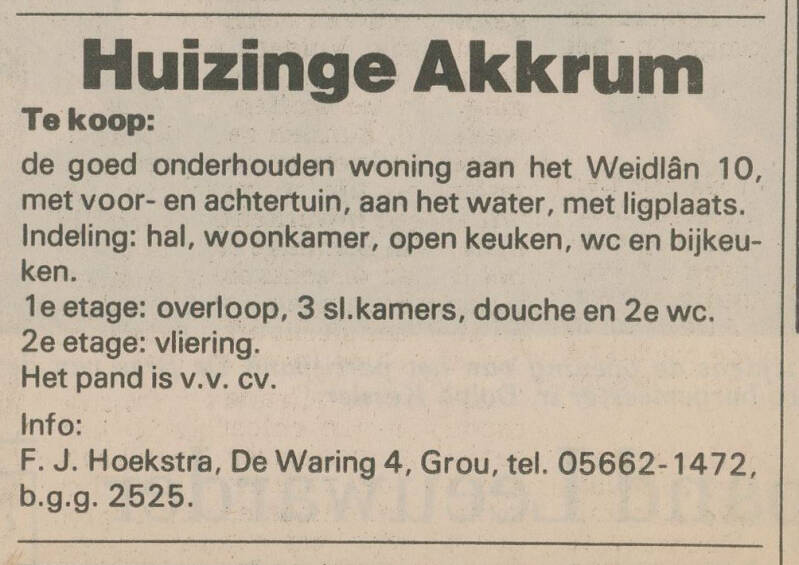 Huizinge Akkrum

Te koop:

de goed onderhouden woning aan het Weidlân 10, met voor- en achtertuin, aan het water, met ligplaats.
Indeling: hal, woonkamer, open keuken, wc en bijkeuken.
1e etage: overloop, 3 sl.kamers, douche en 2e wc.
2e etage: vliering.
Het pand is v.v. cv.

Info:
F. J. Hoekstra, De Waring 4, Grou, tel. 05662-1472, b.g.g. 2525.